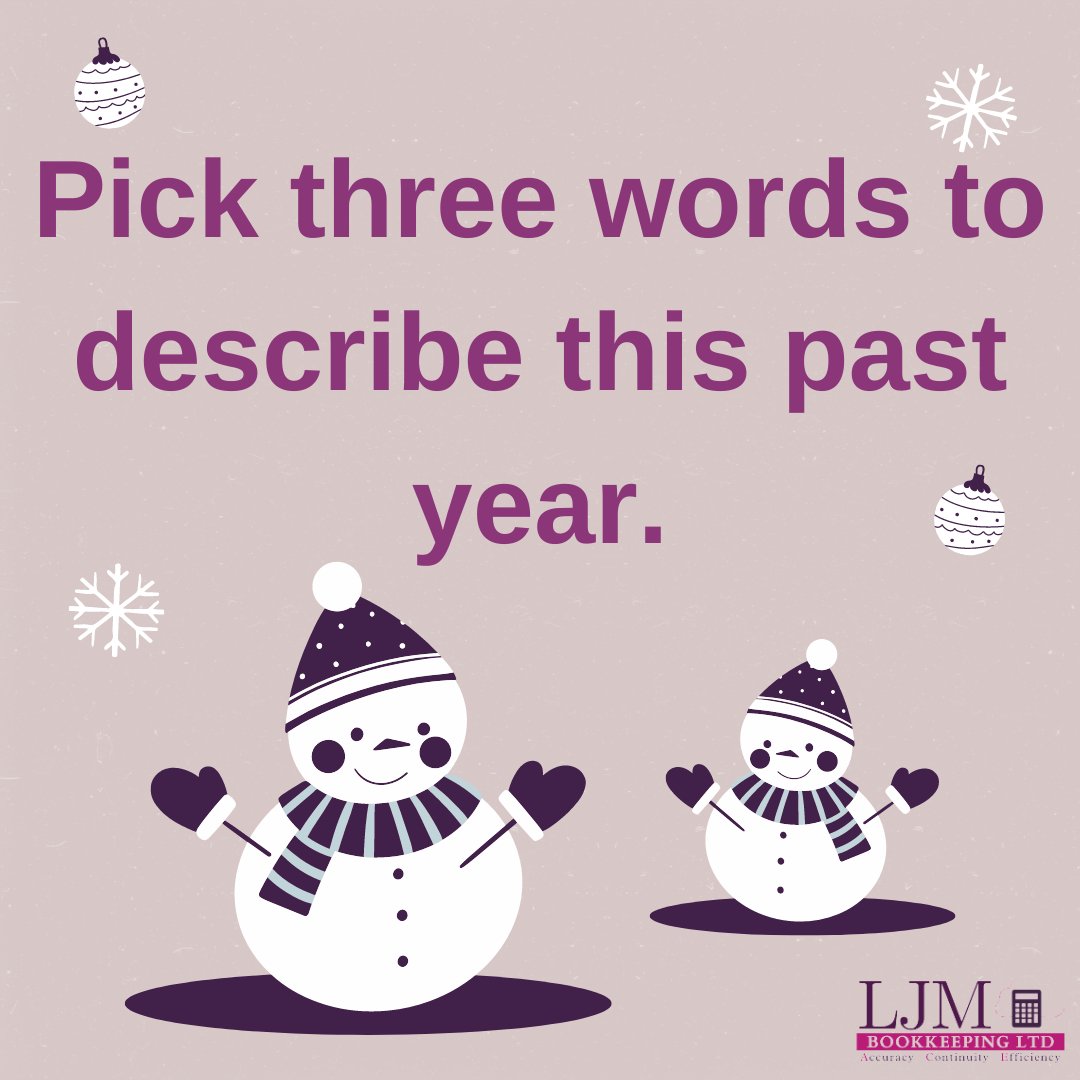 Pick three words to describe this past year.

LJM
BOOKKEEPING LTD
Accuracy Continuity Efficiency